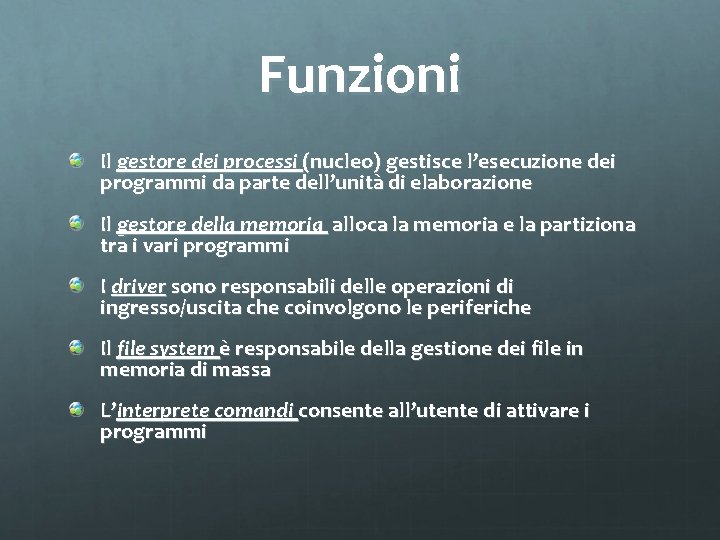 Funzioni

• Il gestore dei processi (nucleo) gestisce l'esecuzione dei programmi da parte dell'unità di elaborazione

• Il gestore della memoria alloca la memoria e la partiziona tra i vari programmi

• I driver sono responsabili delle operazioni di ingresso/uscita che coinvolgono le periferiche

• Il file system è responsabile della gestione dei file in memoria di massa

• L'interprete comandi consente all'utente di attivare i programmi